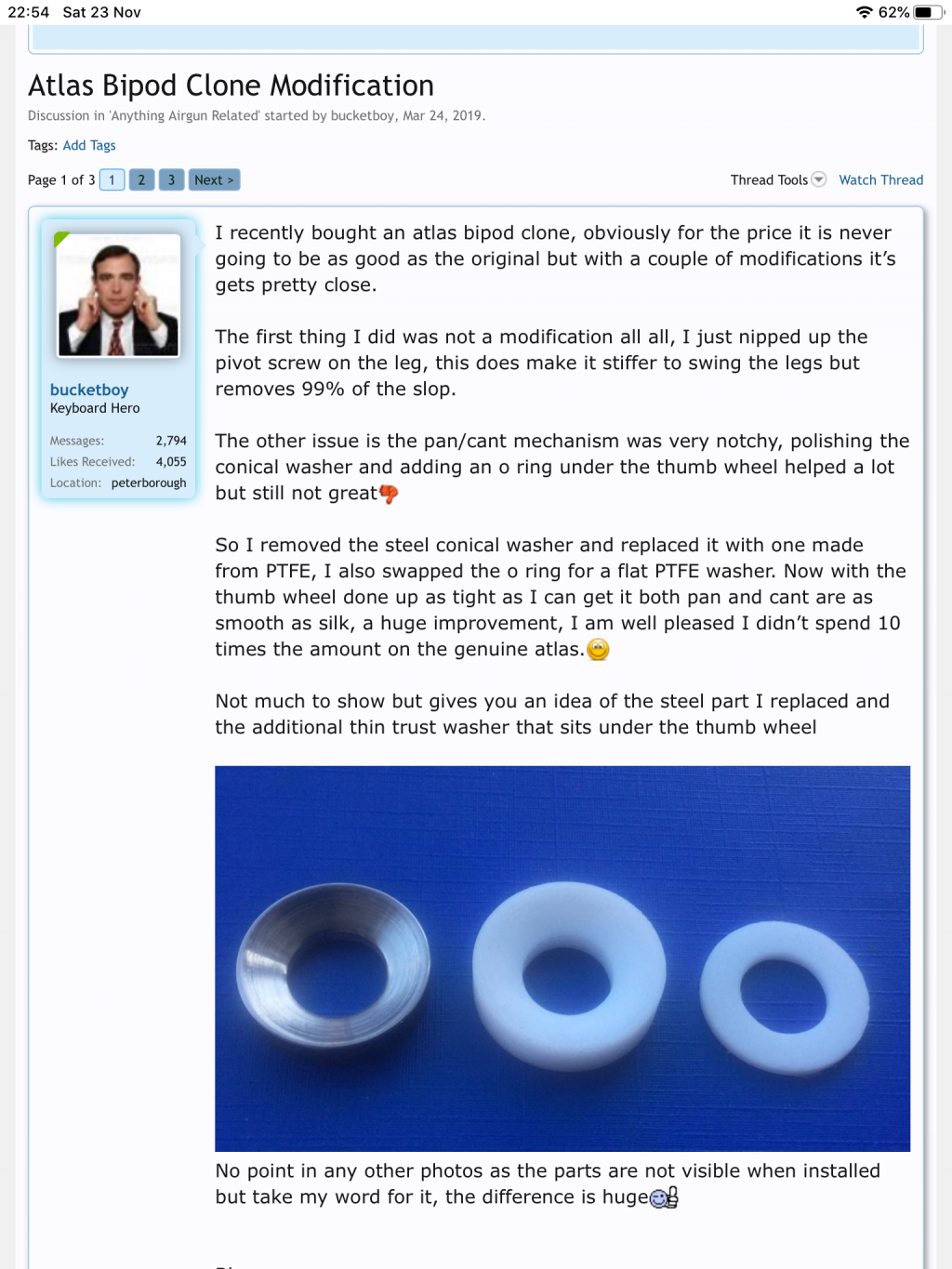 22:54 Sat 23 Nov

62%

Atlas Bipod Clone Modification

Discussion in 'Anything Airgun Related' started by bucketboy, Mar 24, 2019.

Tags: Add Tags

Page 1 of 3 1 2 3 Next >

Thread Tools Watch Thread

bucketboy
Keyboard Hero

Messages: 2,794
Likes Received: 4,055
Location: peterborough

I recently bought an atlas bipod clone, obviously for the price it is never going to be as good as the original but with a couple of modifications it's gets pretty close.

The first thing I did was not a modification all all, I just nipped up the pivot screw on the leg, this does make it stiffer to swing the legs but removes 99% of the slop.

The other issue is the pan/cant mechanism was very notchy, polishing the conical washer and adding an o ring under the thumb wheel helped a lot but still not great

So I removed the steel conical washer and replaced it with one made from PTFE, I also swapped the o ring for a flat PTFE washer. Now with the thumb wheel done up as tight as I can get it both pan and cant are as smooth as silk, a huge improvement, I am well pleased I didn't spend 10 times the amount on the genuine atlas.

Not much to show but gives you an idea of the steel part I replaced and the additional thin trust washer that sits under the thumb wheel

No point in any other photos as the parts are not visible when installed but take my word for it, the difference is huge